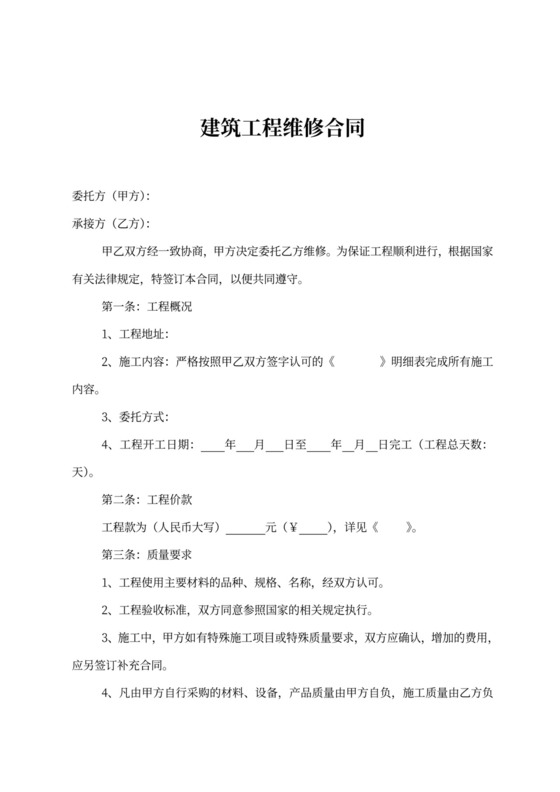 建筑工程维修合同

委托方（甲方）：

承接方（乙方）：

甲乙双方经一致协商，甲方决定委托乙方维修。为保证工程顺利进行，根据国家有关法律规定，特签订本合同，以便共同遵守。

第一条：工程概况

1、工程地址：

2、施工内容：严格按照甲乙双方签字认可的《　　　》明细表完成所有施工内容。

3、委托方式：

4、工程开工日期：____年___月___日至____年__月__日完工（工程总天数：天）。

第二条：工程价款

工程款为（人民币大写）______元（¥____），详见《　　》。

第三条：质量要求

1、工程使用主要材料的品种、规格、名称，经双方认可。

2、工程验收标准，双方同意参照国家的相关规定执行。

3、施工中，甲方如有特殊施工项目或特殊质量要求，双方应确认，增加的费用，应另签订补充合同。

4、凡由甲方自行采购的材料、设备，产品质量由甲方自负，施工质量由乙方负